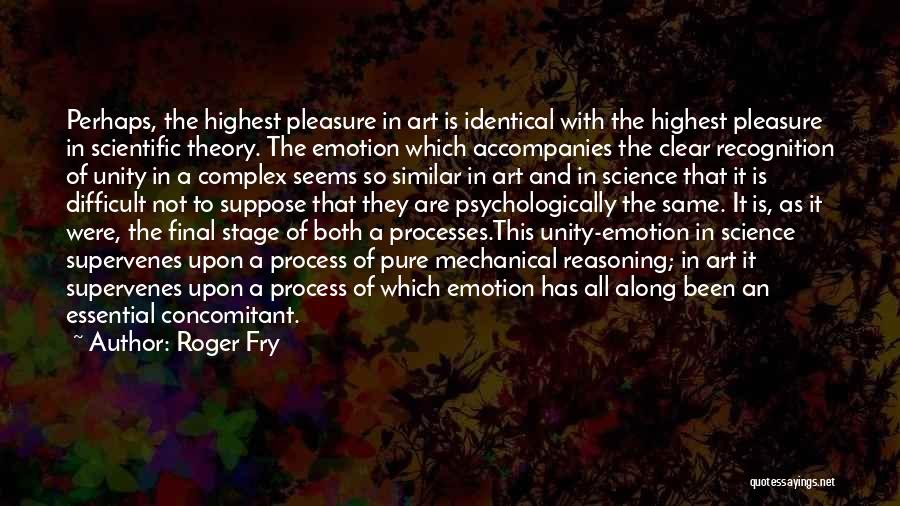 Perhaps, the highest pleasure in art is identical with the highest pleasure in scientific theory. The emotion which accompanies the clear recognition of unity in a complex seems so similar in art and in science that it is difficult not to suppose that they are psychologically the same. It is, as it were, the final stage of both a processes.This unity-emotion in science supervenes upon a process of pure mechanical reasoning; in art it supervenes upon a process of which emotion has all along been an essential concomitant.

~ Author: Roger Fry

quotessayings.net